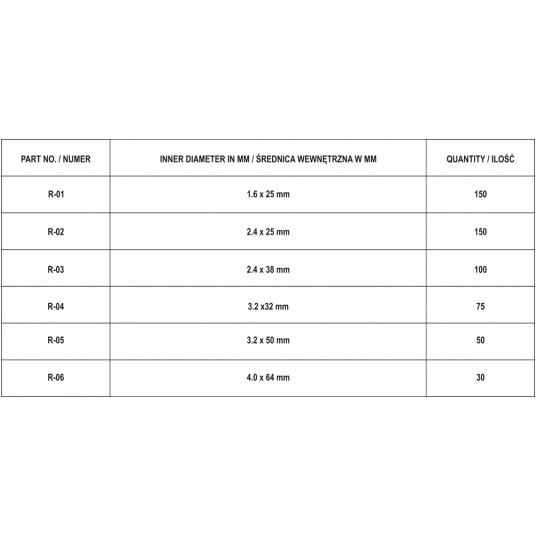 | PART NO. / NUMER | INNER DIAMETER IN MM / ŚREDNICA WEWNĘTRZNA W MM | QUANTITY / ILOŚĆ |
|---|---|---|
| R-01 | 1.6 x 25 mm | 150 |
| R-02 | 2.4 x 25 mm | 150 |
| R-03 | 2.4 x 38 mm | 100 |
| R-04 | 3.2 x32 mm | 75 |
| R-05 | 3.2 x 50 mm | 50 |
| R-06 | 4.0 x 64 mm | 30 |